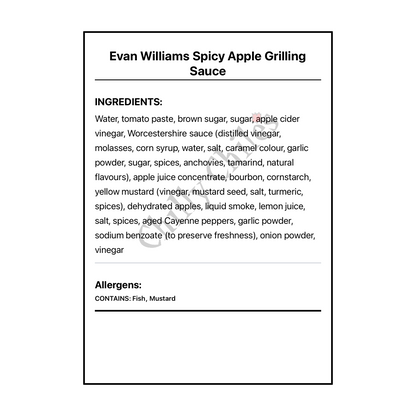 Evan Williams Spicy Apple Grilling Sauce

INGREDIENTS:

Water, tomato paste, brown sugar, sugar, apple cider vinegar, Worcestershire sauce (distilled vinegar, molasses, corn syrup, water, salt, caramel colour, garlic powder, sugar, spices, anchovies, tamarind, natural flavours), apple juice concentrate, bourbon, cornstarch, yellow mustard (vinegar, mustard seed, salt, turmeric, spices), dehydrated apples, liquid smoke, lemon juice, salt, spices, aged Cayenne peppers, garlic powder, sodium benzoate (to preserve freshness), onion powder, vinegar

Chilly Chiles

Allergens:

CONTAINS: Fish, Mustard